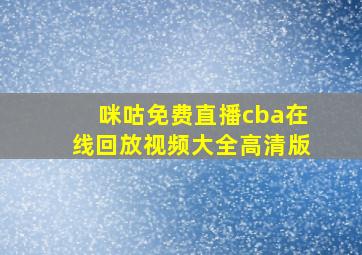 咪咕免费直播cba在线回放视频大全高清版